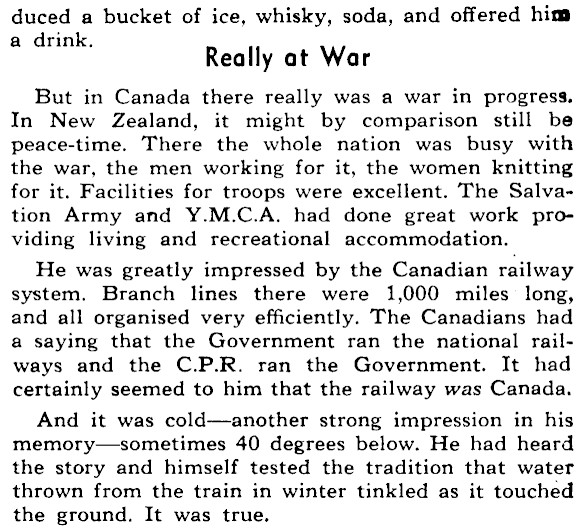 duced a bucket of ice, whisky, soda, and offered him a drink.

Really at War

But in Canada there really was a war in progress. In New Zealand, it might by comparison still be peace-time. There the whole nation was busy with the war, the men working for it, the women knitting for it. Facilities for troops were excellent. The Salvation Army and Y.M.C.A. had done great work providing living and recreational accommodation.

He was greatly impressed by the Canadian railway system. Branch lines there were 1,000 miles long, and all organised very efficiently. The Canadians had a saying that the Government ran the national railways and the C.P.R. ran the Government. It had certainly seemed to him that the railway was Canada.

And it was cold—another strong impression in his memory—sometimes 40 degrees below. He had heard the story and himself tested the tradition that water thrown from the train in winter tinkled as it touched the ground. It was true.